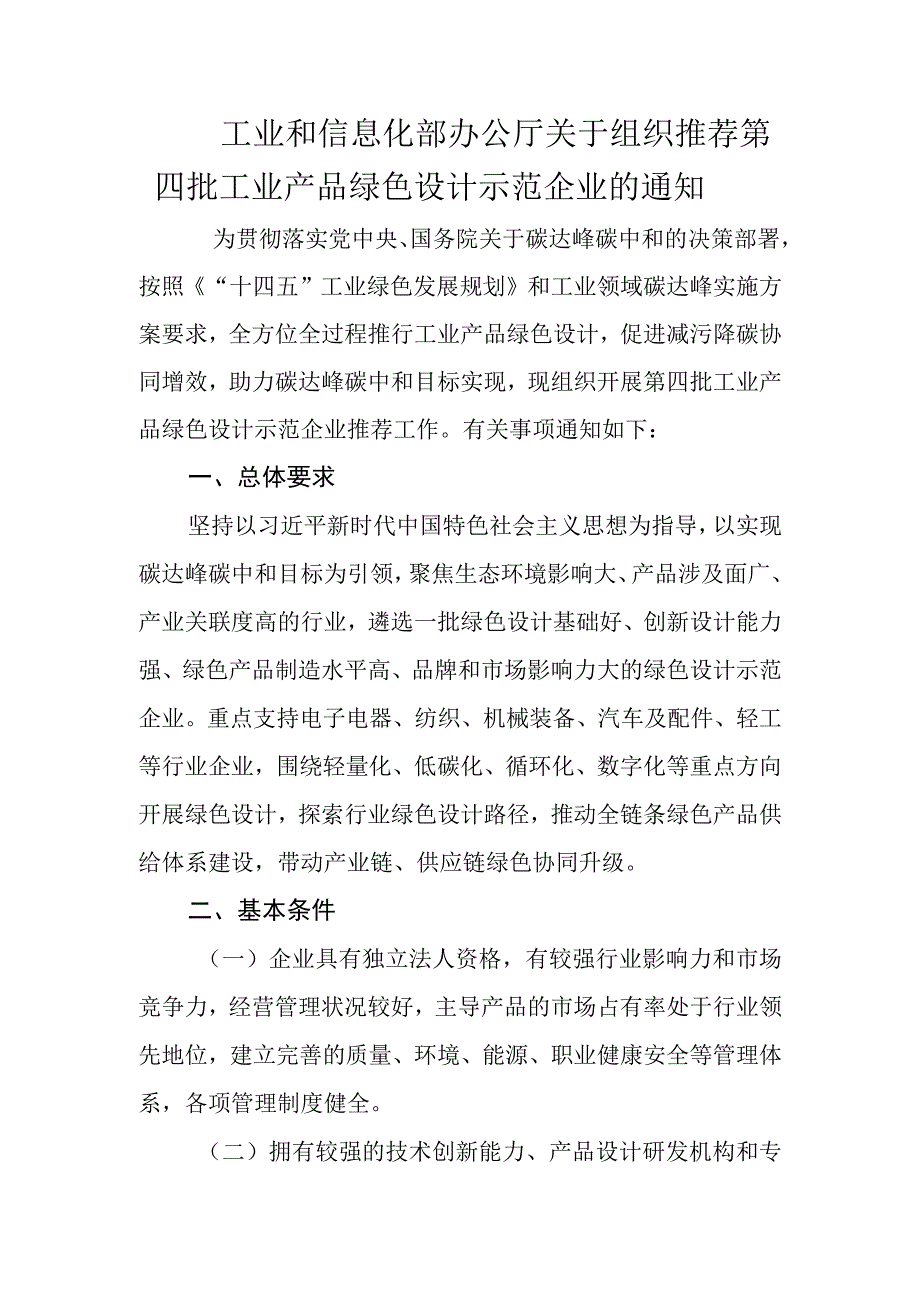 工业和信息化部办公厅关于组织推荐第四批工业产品绿色设计示范企业的通知

为贯彻落实党中央、国务院关于碳达峰碳中和的决策部署，按照《“十四五”工业绿色发展规划》和工业领域碳达峰实施方案要求，全方位全过程推行工业产品绿色设计，促进减污降碳协同增效，助力碳达峰碳中和目标实现，现组织开展第四批工业产品绿色设计示范企业推荐工作。有关事项通知如下：

一、总体要求

坚持以习近平新时代中国特色社会主义思想为指导，以实现碳达峰碳中和目标为引领，聚焦生态环境影响大、产品涉及面广、产业关联度高的行业，遴选一批绿色设计基础好、创新设计能力强、绿色产品制造水平高、品牌和市场影响力大的绿色设计示范企业。重点支持电子电器、纺织、机械装备、汽车及配件、轻工等行业企业，围绕轻量化、低碳化、循环化、数字化等重点方向开展绿色设计，探索行业绿色设计路径，推动全链条绿色产品供给体系建设，带动产业链、供应链绿色协同升级。

二、基本条件

（一）企业具有独立法人资格，有较强行业影响力和市场竞争力，经营管理状况较好，主导产品的市场占有率处于行业领先地位，建立完善的质量、环境、能源、职业健康安全等管理体系，各项管理制度健全。

（二）拥有较强的技术创新能力、产品设计研发机构和专